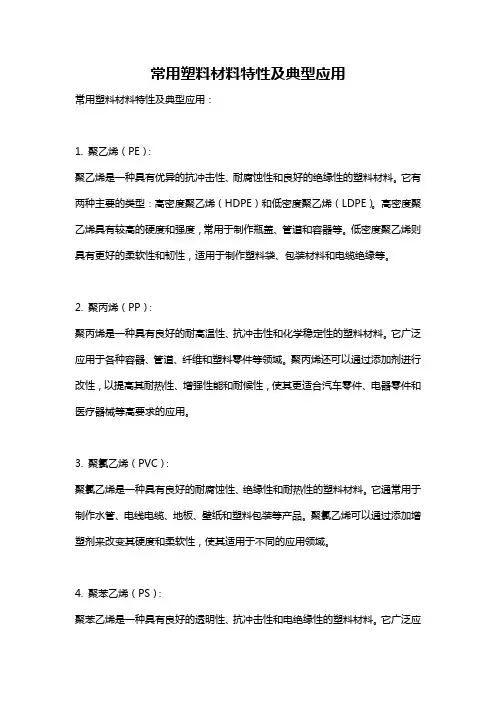 常用塑料材料特性及典型应用

常用塑料材料特性及典型应用：

1. 聚乙烯（PE）：

聚乙烯是一种具有优异的抗冲击性、耐腐蚀性和良好的绝缘性的塑料材料。它有两种主要的类型：高密度聚乙烯（HDPE）和低密度聚乙烯（LDPE）。高密度聚乙烯具有较高的硬度和强度，常用于制作瓶盖、管道和容器等。低密度聚乙烯则具有更好的柔软性和韧性，适用于制作塑料袋、包装材料和电缆绝缘等。

2. 聚丙烯（PP）：

聚丙烯是一种具有良好的耐高温性、抗冲击性和化学稳定性的塑料材料。它广泛应用于各种容器、管道、纤维和塑料零件等领域。聚丙烯还可以通过添加剂进行改性，以提高其耐热性、增强性能和耐候性，使其更适合汽车零件、电器零件和医疗器械等高要求的应用。

3. 聚氯乙烯（PVC）：

聚氯乙烯是一种具有良好的耐腐蚀性、绝缘性和耐热性的塑料材料。它通常用于制作水管、电线电缆、地板、壁纸和塑料包装等产品。聚氯乙烯可以通过添加增塑剂来改变其硬度和柔软性，使其适用于不同的应用领域。

4. 聚苯乙烯（PS）：

聚苯乙烯是一种具有良好的透明性、抗冲击性和电绝缘性的塑料材料。它广泛应